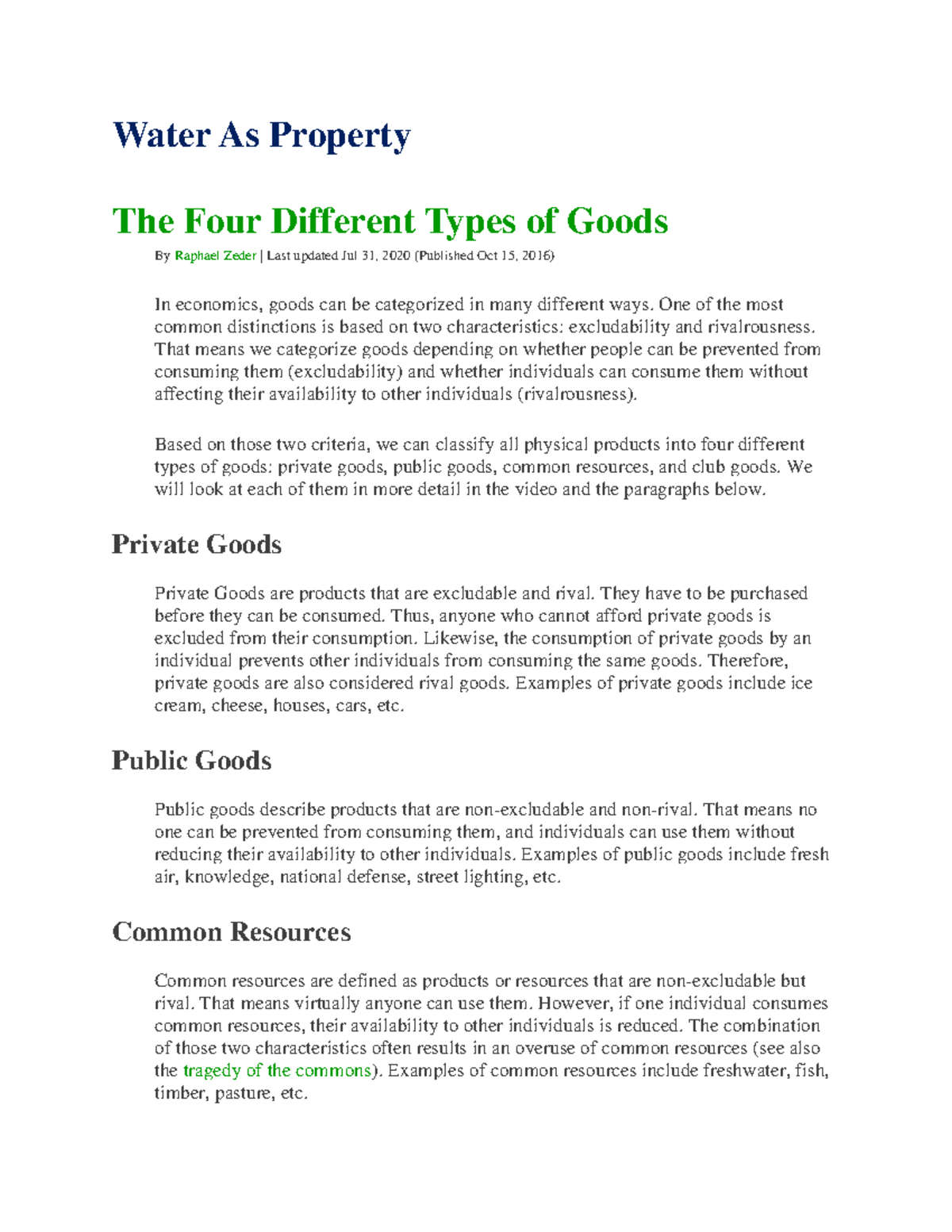 Water As Property

The Four Different Types of Goods

By Raphael Zeder | Last updated Jul 31, 2020 (Published Oct 15, 2016)

In economics, goods can be categorized in many different ways. One of the most common distinctions is based on two characteristics: excludability and rivalrousness. That means we categorize goods depending on whether people can be prevented from consuming them (excludability) and whether individuals can consume them without affecting their availability to other individuals (rivalrousness).

Based on those two criteria, we can classify all physical products into four different types of goods: private goods, public goods, common resources, and club goods. We will look at each of them in more detail in the video and the paragraphs below.

Private Goods

Private Goods are products that are excludable and rival. They have to be purchased before they can be consumed. Thus, anyone who cannot afford private goods is excluded from their consumption. Likewise, the consumption of private goods by an individual prevents other individuals from consuming the same goods. Therefore, private goods are also considered rival goods. Examples of private goods include ice cream, cheese, houses, cars, etc.

Public Goods

Public goods describe products that are non-excludable and non-rival. That means no one can be prevented from consuming them, and individuals can use them without reducing their availability to other individuals. Examples of public goods include fresh air, knowledge, national defense, street lighting, etc.

Common Resources

Common resources are defined as products or resources that are non-excludable but rival. That means virtually anyone can use them. However, if one individual consumes common resources, their availability to other individuals is reduced. The combination of those two characteristics often results in an overuse of common resources (see also the tragedy of the commons). Examples of common resources include freshwater, fish, timber, pasture, etc.